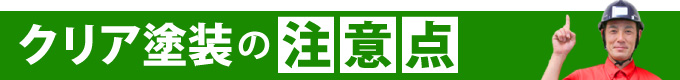 クリア塗装の注意点